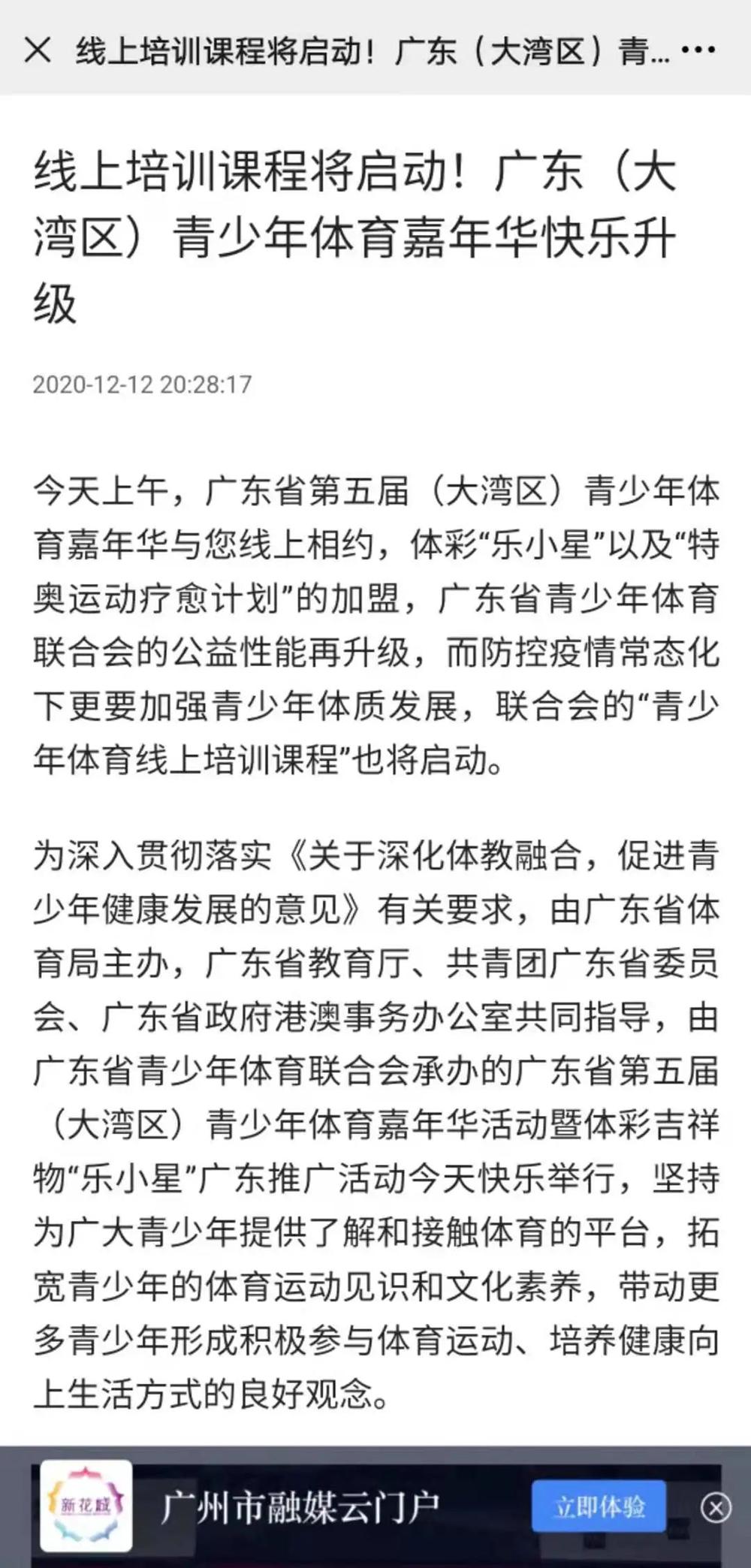 线上培训课程将启动！广东（大湾区）青...

线上培训课程将启动！广东（大湾区）青少年体育嘉年华快乐升级

2020-12-12 20:28:17

今天上午，广东省第五届（大湾区）青少年体育嘉年华与您线上相约，体彩“乐小星”以及“特奥运动疗愈计划”的加盟，广东省青少年体育联合会的公益性能再升级，而防控疫情常态化下更要加强青少年体质发展，联合会的“青少年体育线上培训课程”也将启动。

为深入贯彻落实《关于深化体教融合，促进青少年健康发展的意见》有关要求，由广东省体育局主办，广东省教育厅、共青团广东省委员会、广东省政府港澳事务办公室共同指导，由广东省青少年体育联合会承办的广东省第五届（大湾区）青少年体育嘉年华活动暨体彩吉祥物“乐小星”广东推广活动今天快乐举行，坚持为广大青少年提供了解和接触体育的平台，拓宽青少年的体育运动见识和文化素养，带动更多青少年形成积极参与体育运动、培养健康向上生活方式的良好观念。

新花城

广州市融媒云门户

立即体验